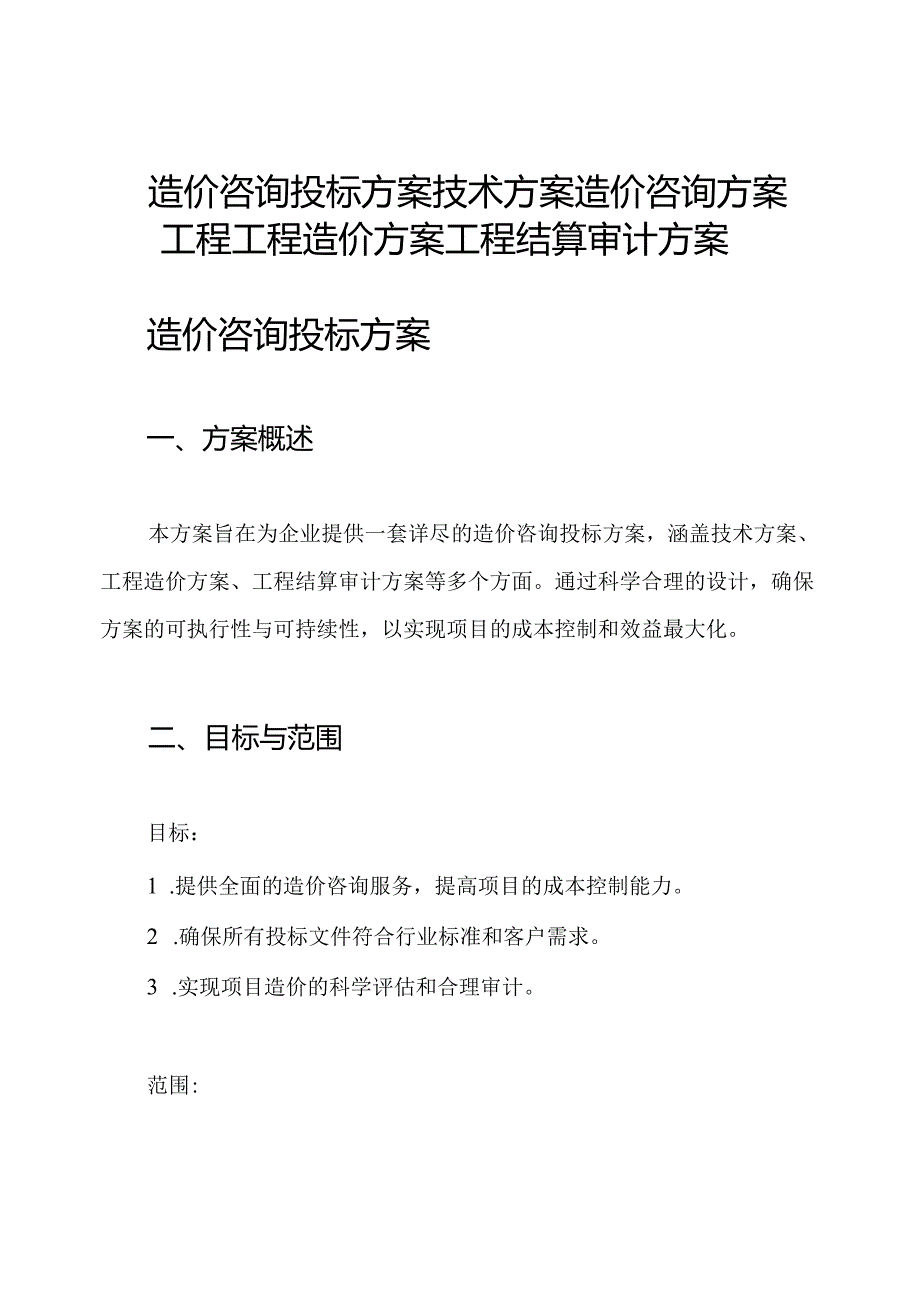 造价咨询投标方案技术方案造价咨询方案工程工程造价方案工程结算审计方案

造价咨询投标方案

一、方案概述

本方案旨在为企业提供一套详尽的造价咨询投标方案，涵盖技术方案、工程造价方案、工程结算审计方案等多个方面。通过科学合理的设计，确保方案的可执行性与可持续性，以实现项目的成本控制和效益最大化。

二、目标与范围

目标：

1 .提供全面的造价咨询服务，提高项目的成本控制能力。

2 .确保所有投标文件符合行业标准和客户需求。

3 .实现项目造价的科学评估和合理审计。

范围: